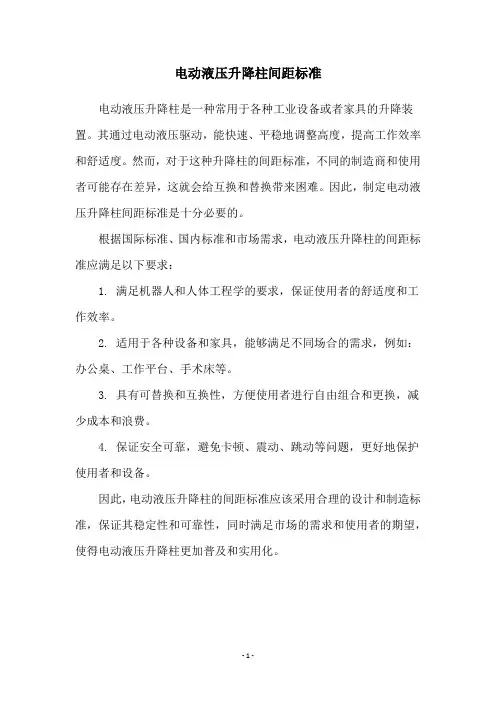 电动液压升降柱间距标准

电动液压升降柱是一种常用于各种工业设备或者家具的升降装置。其通过电动液压驱动，能快速、平稳地调整高度，提高工作效率和舒适度。然而，对于这种升降柱的间距标准，不同的制造商和使用者可能存在差异，这就会给互换和替换带来困难。因此，制定电动液压升降柱间距标准是十分必要的。

根据国际标准、国内标准和市场需求，电动液压升降柱的间距标准应满足以下要求：

1. 满足机器人和人体工程学的要求，保证使用者的舒适度和工作效率。

2. 适用于各种设备和家具，能够满足不同场合的需求，例如：办公桌、工作平台、手术床等。

3. 具有可替换和互换性，方便使用者进行自由组合和更换，减少成本和浪费。

4. 保证安全可靠，避免卡顿、震动、跳动等问题，更好地保护使用者和设备。

因此，电动液压升降柱的间距标准应该采用合理的设计和制造标准，保证其稳定性和可靠性，同时满足市场的需求和使用者的期望，使得电动液压升降柱更加普及和实用化。

- 1 -